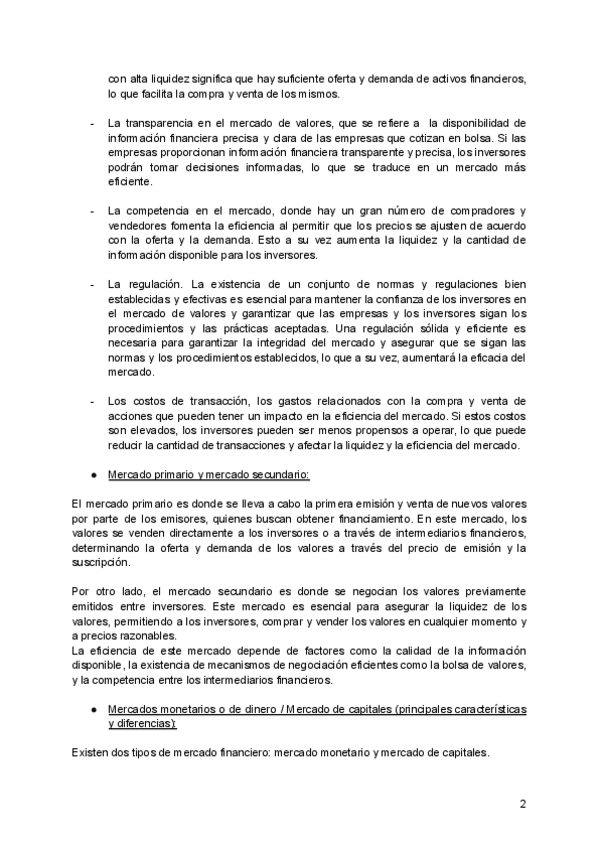 con alta liquidez significa que hay suficiente oferta y demanda de activos financieros, lo que facilita la compra y venta de los mismos.

- La transparencia en el mercado de valores, que se refiere a la disponibilidad de información financiera precisa y clara de las empresas que cotizan en bolsa. Si las empresas proporcionan información financiera transparente y precisa, los inversores podrán tomar decisiones informadas, lo que se traduce en un mercado más eficiente.

- La competencia en el mercado, donde hay un gran número de compradores y vendedores fomenta la eficiencia al permitir que los precios se ajusten de acuerdo con la oferta y la demanda. Esto a su vez aumenta la liquidez y la cantidad de información disponible para los inversores.

- La regulación. La existencia de un conjunto de normas y regulaciones bien establecidas y efectivas es esencial para mantener la confianza de los inversores en el mercado de valores y garantizar que las empresas y los inversores sigan los procedimientos y las prácticas aceptadas. Una regulación sólida y eficiente es necesaria para garantizar la integridad del mercado y asegurar que se sigan las normas y los procedimientos establecidos, lo que a su vez, aumentará la eficacia del mercado.

- Los costos de transacción, los gastos relacionados con la compra y venta de acciones que pueden tener un impacto en la eficiencia del mercado. Si estos costos son elevados, los inversores pueden ser menos propensos a operar, lo que puede reducir la cantidad de transacciones y afectar la liquidez y la eficiencia del mercado.

● Mercado primario y mercado secundario:

El mercado primario es donde se lleva a cabo la primera emisión y venta de nuevos valores por parte de los emisores, quienes buscan obtener financiamiento. En este mercado, los valores se venden directamente a los inversores o a través de intermediarios financieros, determinando la oferta y demanda de los valores a través del precio de emisión y la suscripción.

Por otro lado, el mercado secundario es donde se negocian los valores previamente emitidos entre inversores. Este mercado es esencial para asegurar la liquidez de los valores, permitiendo a los inversores, comprar y vender los valores en cualquier momento y a precios razonables.
La eficiencia de este mercado depende de factores como la calidad de la información disponible, la existencia de mecanismos de negociación eficientes como la bolsa de valores, y la competencia entre los intermediarios financieros.

● Mercados monetarios o de dinero / Mercado de capitales (principales características y diferencias):

Existen dos tipos de mercado financiero: mercado monetario y mercado de capitales.

2